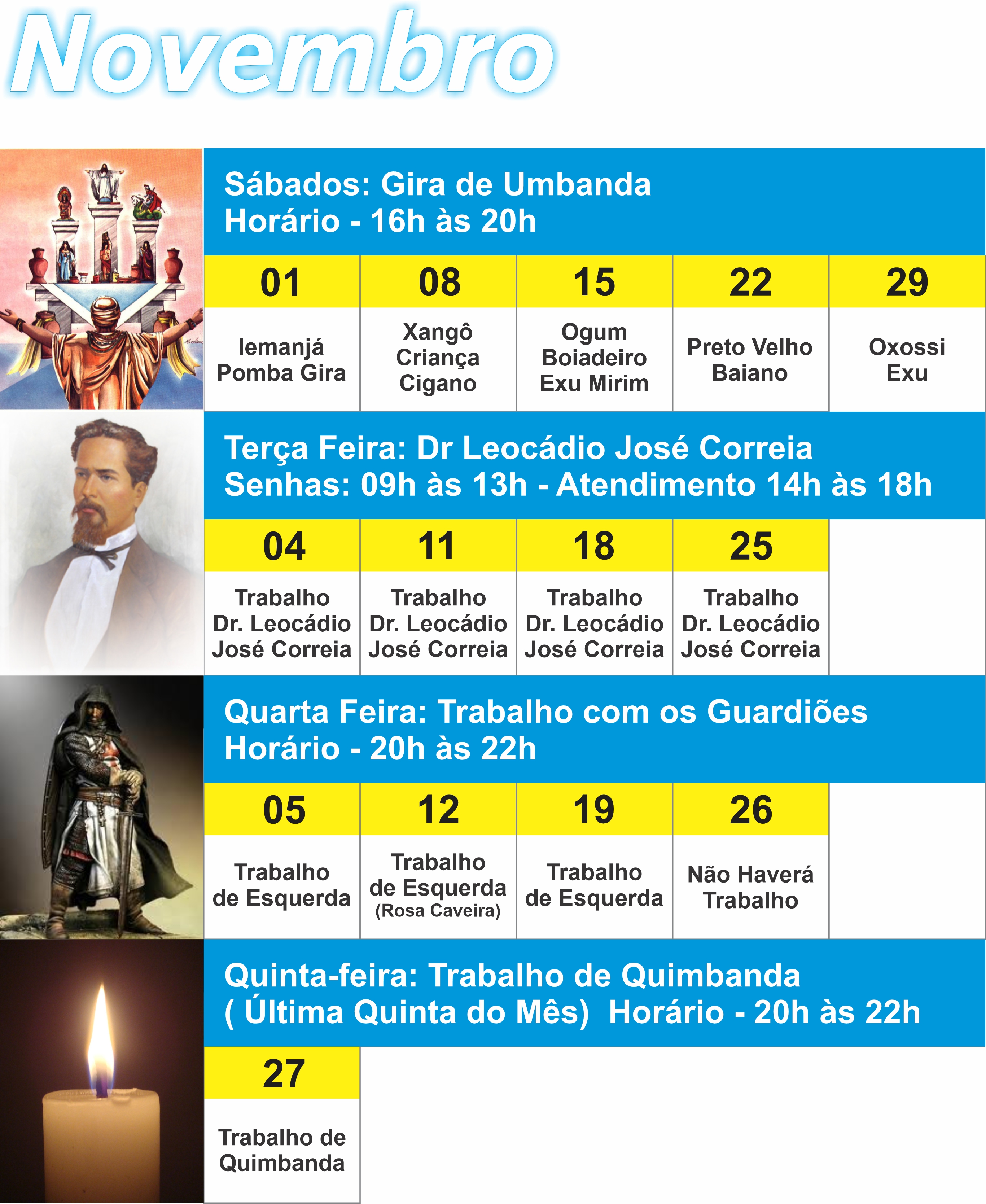 Novembro

Sábados: Gira de Umbanda
Horário - 16h às 20h

| 01 | 08 | 15 | 22 | 29 |
|---|---|---|---|---|
| Iemanjá Pomba Gira | Xangô Criança Cigano | Ogum Boiadeiro Exu Mirim | Preto Velho Baiano | Oxossi Exu |

Terça Feira: Dr Leocádio José Correia
Senhas: 09h às 13h - Atendimento 14h às 18h

| 04 | 11 | 18 | 25 |
|---|---|---|---|
| Trabalho Dr. Leocádio José Correia | Trabalho Dr. Leocádio José Correia | Trabalho Dr. Leocádio José Correia | Trabalho Dr. Leocádio José Correia |

Quarta Feira: Trabalho com os Guardiões
Horário - 20h às 22h

| 05 | 12 | 19 | 26 |
|---|---|---|---|
| Trabalho de Esquerda | Trabalho de Esquerda (Rosa Caveira) | Trabalho de Esquerda | Não Haverá Trabalho |

Quinta-feira: Trabalho de Quimbanda
( Última Quinta do Mês) Horário - 20h às 22h

27

Trabalho de Quimbanda